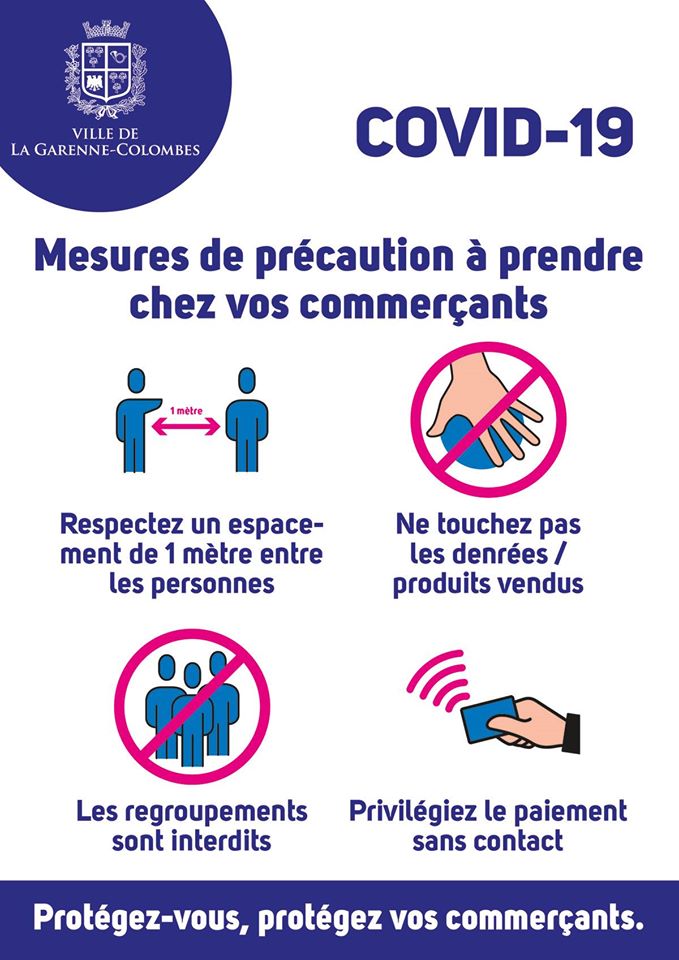 VILLE DE
LA GARENNE-COLOMBES

COVID-19

Mesures de précaution à prendre chez vos commerçants

1 mètre

Respectez un espacement de 1 mètre entre les personnes

Ne touchez pas les denrées / produits vendus

Les regroupements sont interdits

Privilégiez le paiement sans contact

Protégez-vous, protégez vos commerçants.